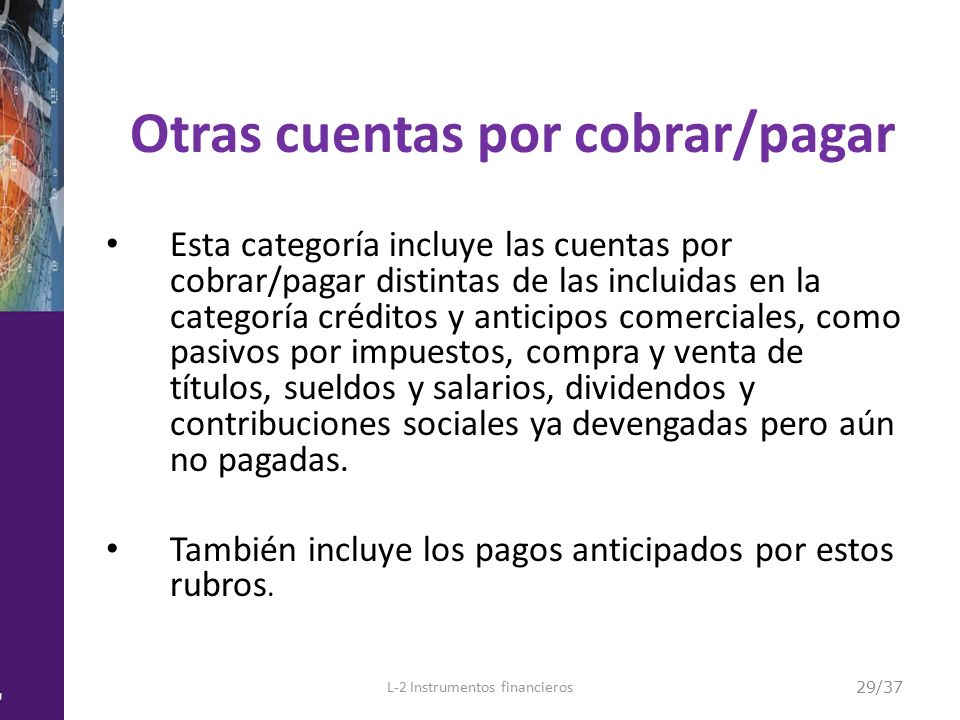 Otras cuentas por cobrar/pagar

• Esta categoría incluye las cuentas por cobrar/pagar distintas de las incluidas en la categoría créditos y anticipos comerciales, como pasivos por impuestos, compra y venta de títulos, sueldos y salarios, dividendos y contribuciones sociales ya devengadas pero aún no pagadas.

• También incluye los pagos anticipados por estos rubros.

L-2 Instrumentos financieros

29/37